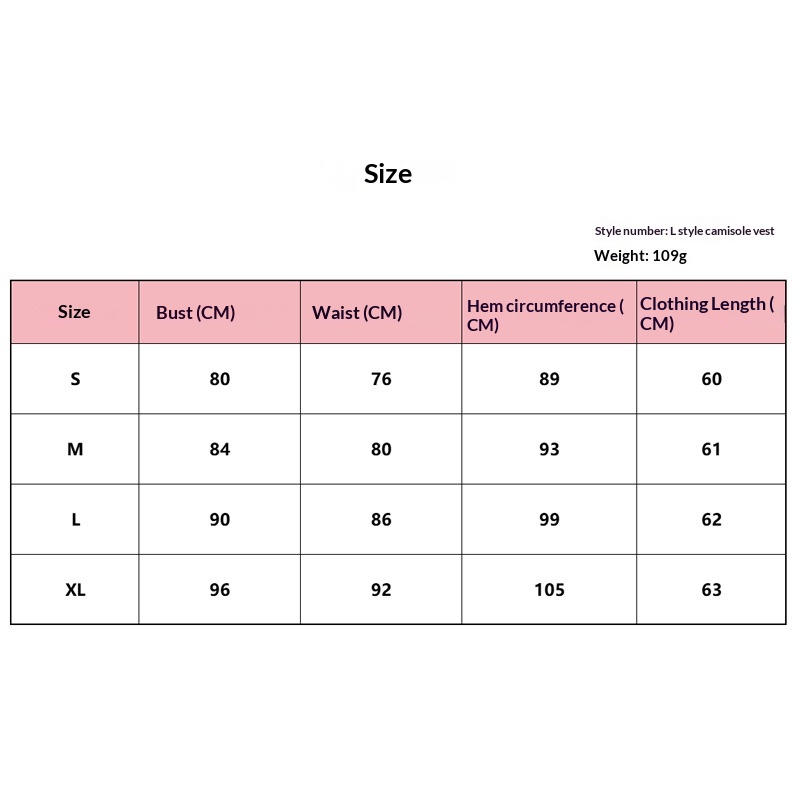 Size

Style number: L style camisole vest

Weight: 109g

| Size | Bust (CM) | Waist (CM) | Hem circumference ( CM) | Clothing Length ( CM) |
|---|---|---|---|---|
| S | 80 | 76 | 89 | 60 |
| M | 84 | 80 | 93 | 61 |
| L | 90 | 86 | 99 | 62 |
| XL | 96 | 92 | 105 | 63 |